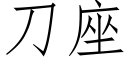 刀座